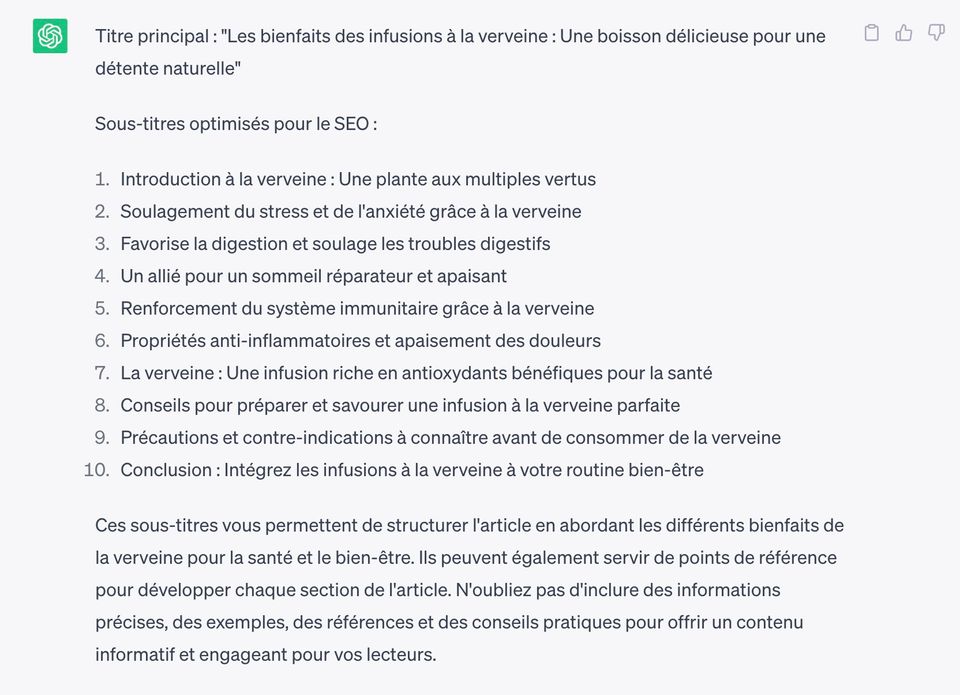 Titre principal : "Les bienfaits des infusions à la verveine : Une boisson délicieuse pour une détente naturelle"

Sous-titres optimisés pour le SEO :

1. Introduction à la verveine : Une plante aux multiples vertus
2. Soulagement du stress et de l'anxiété grâce à la verveine
3. Favorise la digestion et soulage les troubles digestifs
4. Un allié pour un sommeil réparateur et apaisant
5. Renforcement du système immunitaire grâce à la verveine
6. Propriétés anti-inflammatoires et apaisement des douleurs
7. La verveine : Une infusion riche en antioxydants bénéfiques pour la santé
8. Conseils pour préparer et savourer une infusion à la verveine parfaite
9. Précautions et contre-indications à connaître avant de consommer de la verveine
10. Conclusion : Intégrez les infusions à la verveine à votre routine bien-être

Ces sous-titres vous permettent de structurer l'article en abordant les différents bienfaits de la verveine pour la santé et le bien-être. Ils peuvent également servir de points de référence pour développer chaque section de l'article. N'oubliez pas d'inclure des informations précises, des exemples, des références et des conseils pratiques pour offrir un contenu informatif et engageant pour vos lecteurs.